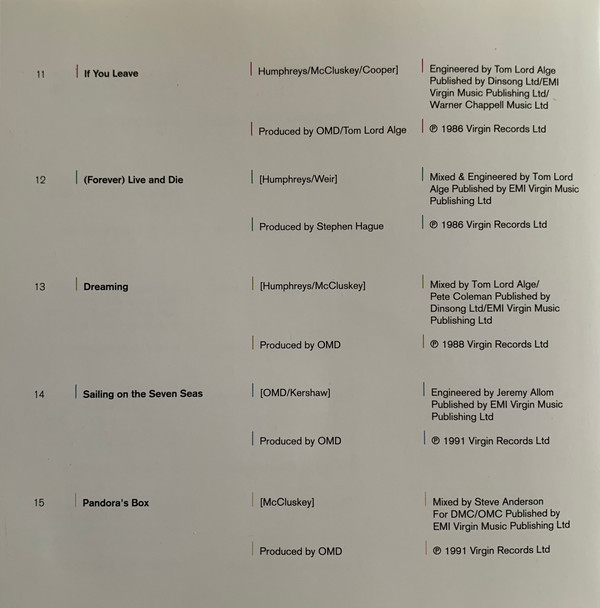 11 If You Leave

Humphreys/McCluskey/Cooper]

Engineered by Tom Lord Alge Published by Dinsong Ltd/EMI Virgin Music Publishing Ltd/ Warner Chappell Music Ltd

Produced by OMD/Tom Lord Alge

℗ 1986 Virgin Records Ltd

12 (Forever) Live and Die

[Humphreys/Weir]

Mixed & Engineered by Tom Lord Alge Published by EMI Virgin Music Publishing Ltd

Produced by Stephen Hague

℗ 1986 Virgin Records Ltd

13 Dreaming

[Humphreys/McCluskey]

Mixed by Tom Lord Alge/ Pete Coleman Published by Dinsong Ltd/EMI Virgin Music Publishing Ltd

Produced by OMD

℗ 1988 Virgin Records Ltd

14 Sailing on the Seven Seas

[OMD/Kershaw]

Engineered by Jeremy Allom Published by EMI Virgin Music Publishing Ltd

Produced by OMD

℗ 1991 Virgin Records Ltd

15 Pandora's Box

[McCluskey]

Mixed by Steve Anderson For DMC/OMC Published by EMI Virgin Music Publishing Ltd

Produced by OMD

℗ 1991 Virgin Records Ltd